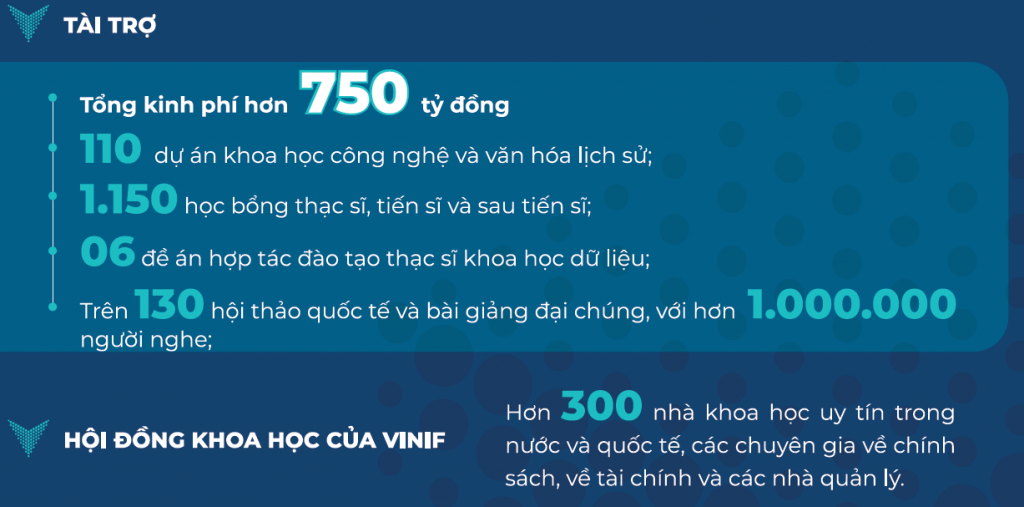 TÀI TRỢ

Tổng kinh phí hơn 750 tỷ đồng

110 dự án khoa học công nghệ và văn hóa lịch sử;

1.150 học bổng thạc sĩ, tiến sĩ và sau tiến sĩ;

06 đề án hợp tác đào tạo thạc sĩ khoa học dữ liệu;

Trên 130 hội thảo quốc tế và bài giảng đại chúng, với hơn 1.000.000 người nghe;

HỘI ĐỒNG KHOA HỌC CỦA VINIF

Hơn 300 nhà khoa học uy tín trong nước và quốc tế, các chuyên gia về chính sách, về tài chính và các nhà quản lý.